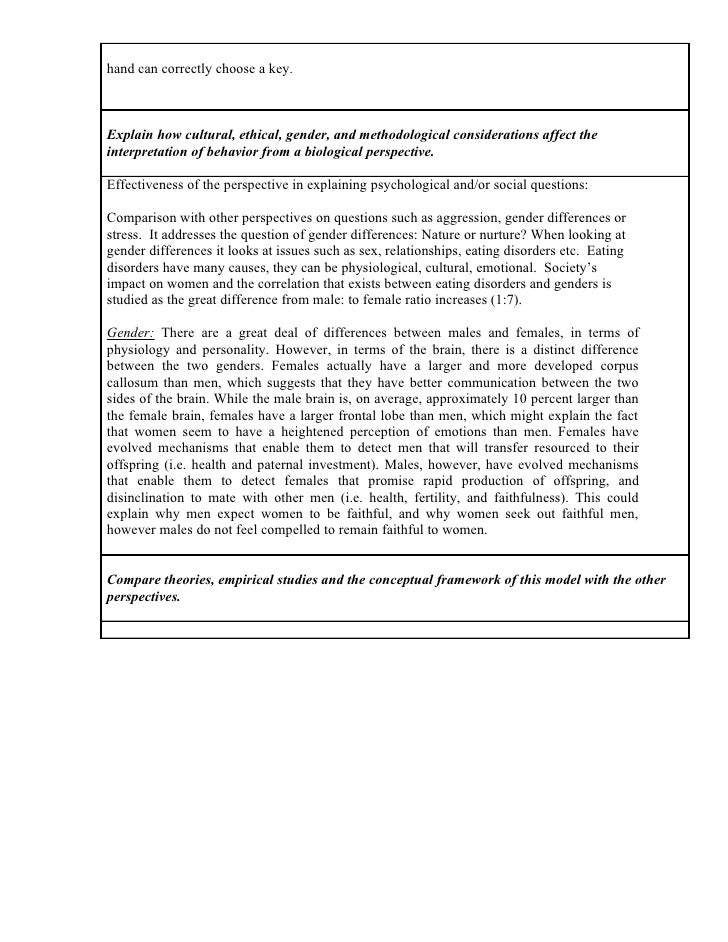 hand can correctly choose a key.

Explain how cultural, ethical, gender, and methodological considerations affect the interpretation of behavior from a biological perspective.

Effectiveness of the perspective in explaining psychological and/or social questions:

Comparison with other perspectives on questions such as aggression, gender differences or stress. It addresses the question of gender differences: Nature or nurture? When looking at gender differences it looks at issues such as sex, relationships, eating disorders etc. Eating disorders have many causes, they can be physiological, cultural, emotional. Society's impact on women and the correlation that exists between eating disorders and genders is studied as the great difference from male: to female ratio increases (1:7).

Gender: There are a great deal of differences between males and females, in terms of physiology and personality. However, in terms of the brain, there is a distinct difference between the two genders. Females actually have a larger and more developed corpus callosum than men, which suggests that they have better communication between the two sides of the brain. While the male brain is, on average, approximately 10 percent larger than the female brain, females have a larger frontal lobe than men, which might explain the fact that women seem to have a heightened perception of emotions than men. Females have evolved mechanisms that enable them to detect men that will transfer resourced to their offspring (i.e. health and paternal investment). Males, however, have evolved mechanisms that enable them to detect females that promise rapid production of offspring, and disinclination to mate with other men (i.e. health, fertility, and faithfulness). This could explain why men expect women to be faithful, and why women seek out faithful men, however males do not feel compelled to remain faithful to women.

Compare theories, empirical studies and the conceptual framework of this model with the other perspectives.